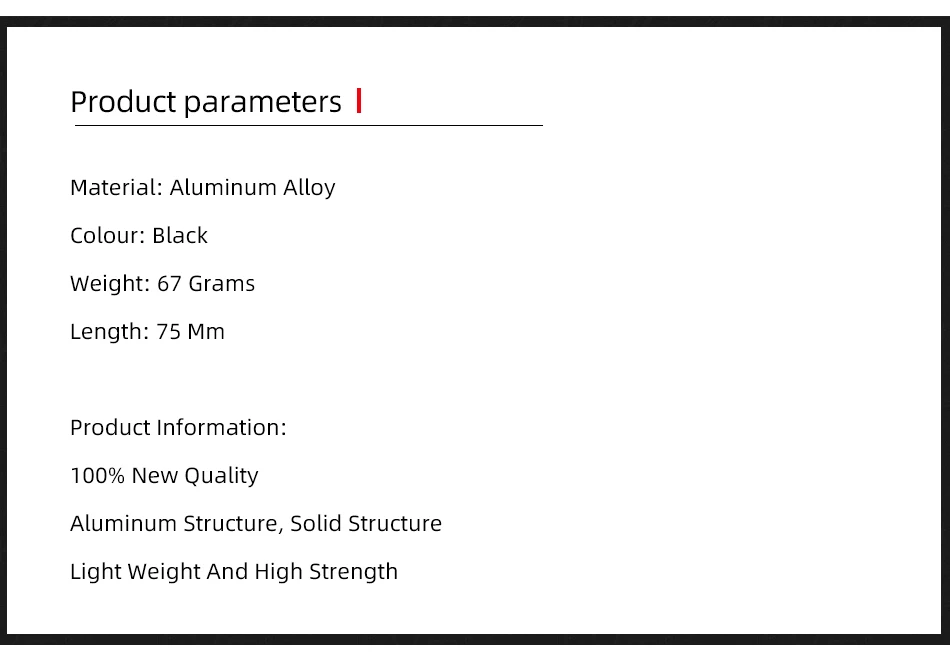 Product parameters

Material: Aluminum Alloy

Colour: Black

Weight: 67 Grams

Length: 75 Mm

Product Information:

100% New Quality

Aluminum Structure, Solid Structure

Light Weight And High Strength